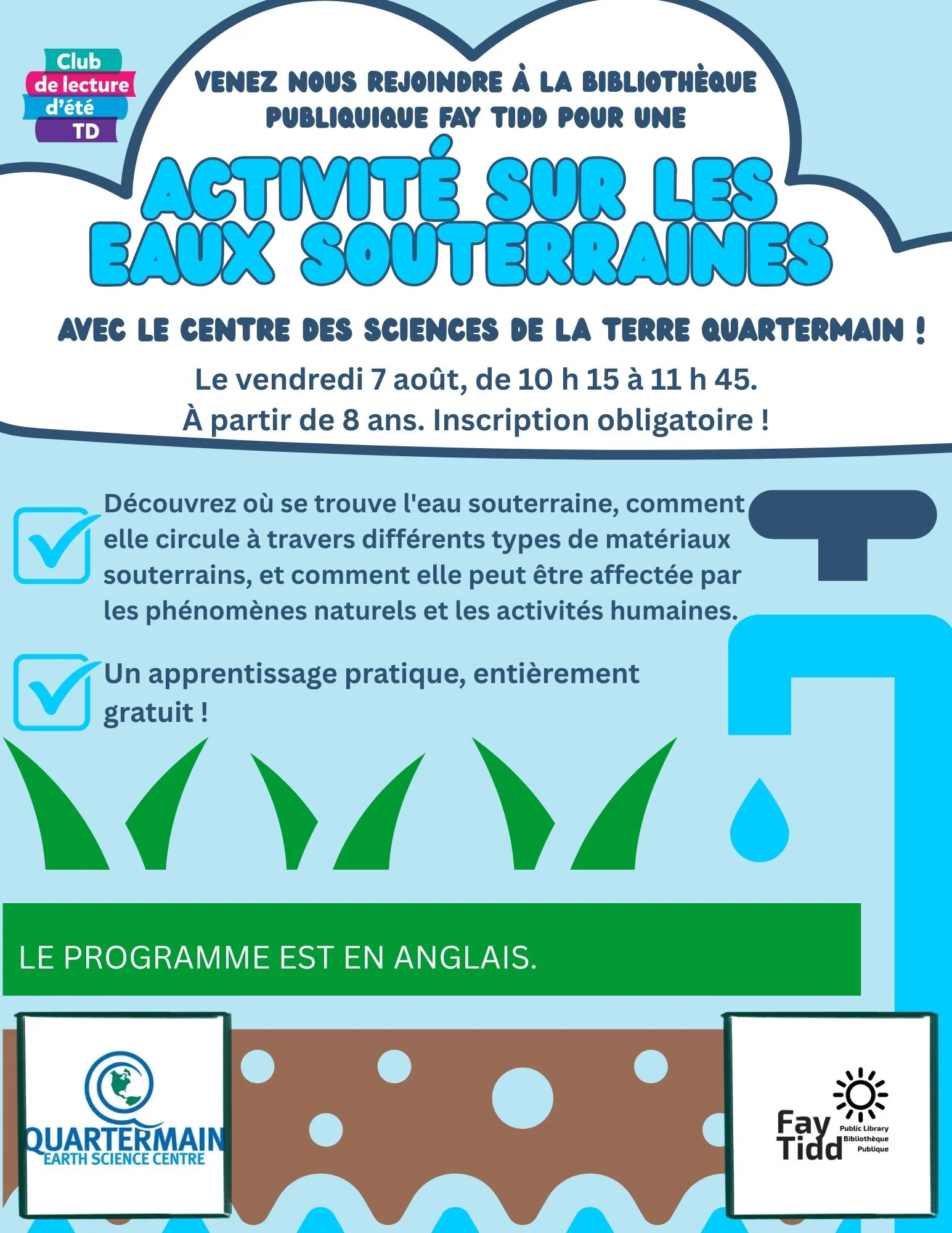 Club
de lecture
d'été
TD

VENEZ NOUS REJOINDRE À LA BIBLIOTHÈQUE PUBLIQUIQUE FAY TIDD POUR UNE

ACTIVITÉ SUR LES EAUX SOUTERRAINES

AVEC LE CENTRE DES SCIENCES DE LA TERRE QUARTERMAIN !

Le vendredi 7 août, de 10 h 15 à 11 h 45.
À partir de 8 ans. Inscription obligatoire !

Découvrez où se trouve l'eau souterraine, comment elle circule à travers différents types de matériaux souterrains, et comment elle peut être affectée par les phénomènes naturels et les activités humaines.

Un apprentissage pratique, entièrement gratuit !

LE PROGRAMME EST EN ANGLAIS.

QUARTERMAIN
EARTH SCIENCE CENTRE

Fay Tidd
Public Library
Bibliothèque
Publique